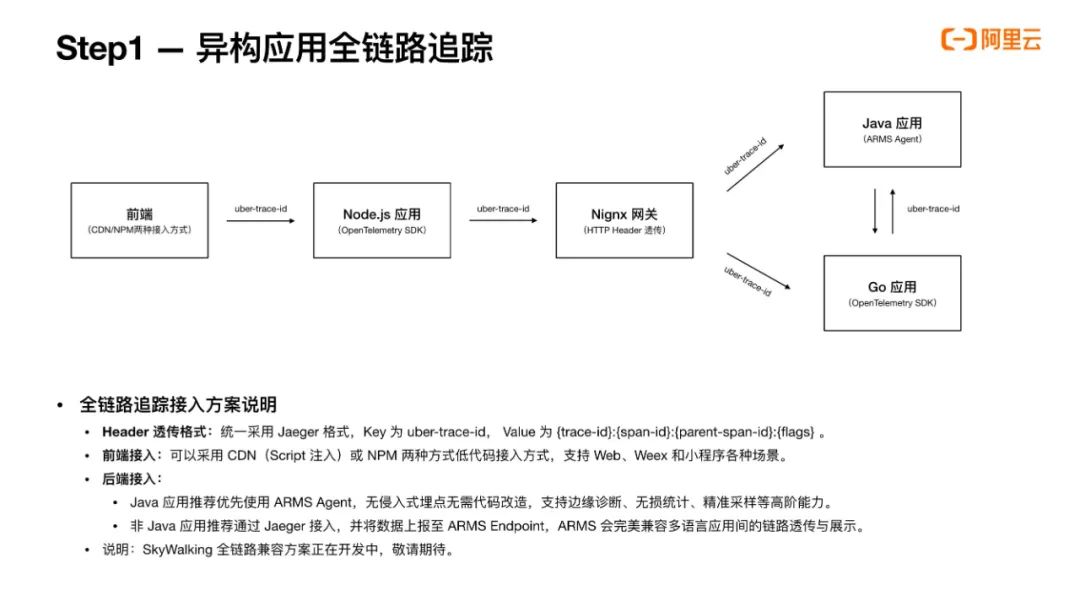 Step1 — 异构应用全链路追踪

阿里云

前端
(CDN/NPM两种接入方式)

uber-trace-id

Node.js 应用
(OpenTelemetry SDK)

uber-trace-id

Nignx 网关
(HTTP Header 透传)

uber-trace-id

uber-trace-id

Java 应用
(ARMS Agent)

uber-trace-id

Go 应用
(OpenTelemetry SDK)

• 全链路追踪接入方案说明
• Header 透传格式：统一采用 Jaeger 格式，Key 为 uber-trace-id， Value 为 {trace-id}:{span-id}:{parent-span-id}:{flags} 。
• 前端接入：可以采用 CDN（Script 注入）或 NPM 两种方式低代码接入方式，支持 Web、Weex 和小程序各种场景。
• 后端接入：
• Java 应用推荐优先使用 ARMS Agent，无侵入式埋点无需代码改造，支持边缘诊断、无损统计、精准采样等高阶能力。
• 非 Java 应用推荐通过 Jaeger 接入，并将数据上报至 ARMS Endpoint，ARMS 会完美兼容多语言应用间的链路透传与展示。
• 说明：SkyWalking 全链路兼容方案正在开发中，敬请期待。